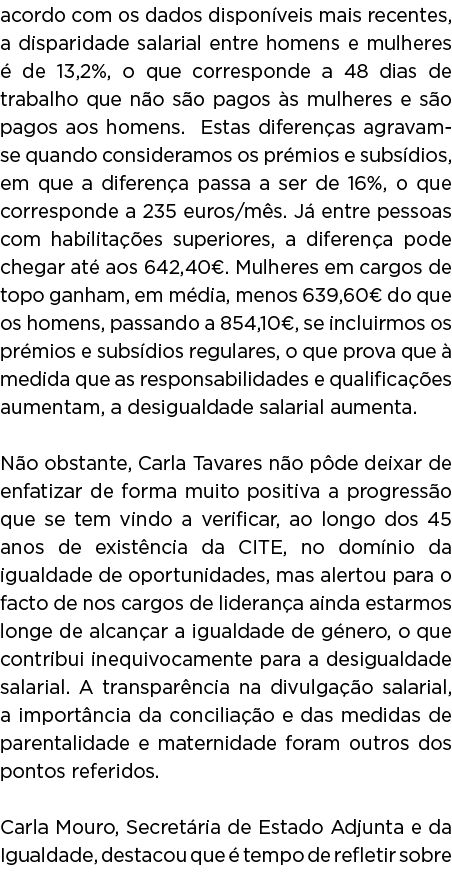 acordo com os dados disponíveis mais recentes, a disparidade salarial entre homens e mulheres é de 13,2%, o que corresponde a 48 dias de trabalho que não são pagos às mulheres e são pagos aos homens. Estas diferenças agravam-se quando consideramos os prémios e subsídios, em que a diferença passa a ser de 16%, o que corresponde a 235 euros/mês. Já entre pessoas com habilitações superiores, a diferença pode chegar até aos 642,40€. Mulheres em cargos de topo ganham, em média, menos 639,60€ do que os homens, passando a 854,10€, se incluirmos os prémios e subsídios regulares, o que prova que à medida que as responsabilidades e qualificações aumentam, a desigualdade salarial aumenta.

Não obstante, Carla Tavares não pôde deixar de enfatizar de forma muito positiva a progressão que se tem vindo a verificar, ao longo dos 45 anos de existência da CITE, no domínio da igualdade de oportunidades, mas alertou para o facto de nos cargos de liderança ainda estarmos longe de alcançar a igualdade de género, o que contribui inequivocamente para a desigualdade salarial. A transparência na divulgação salarial, a importância da conciliação e das medidas de parentalidade e maternidade foram outros dos pontos referidos.

Carla Mouro, Secretária de Estado Adjunta e da Igualdade, destacou que é tempo de refletir sobre